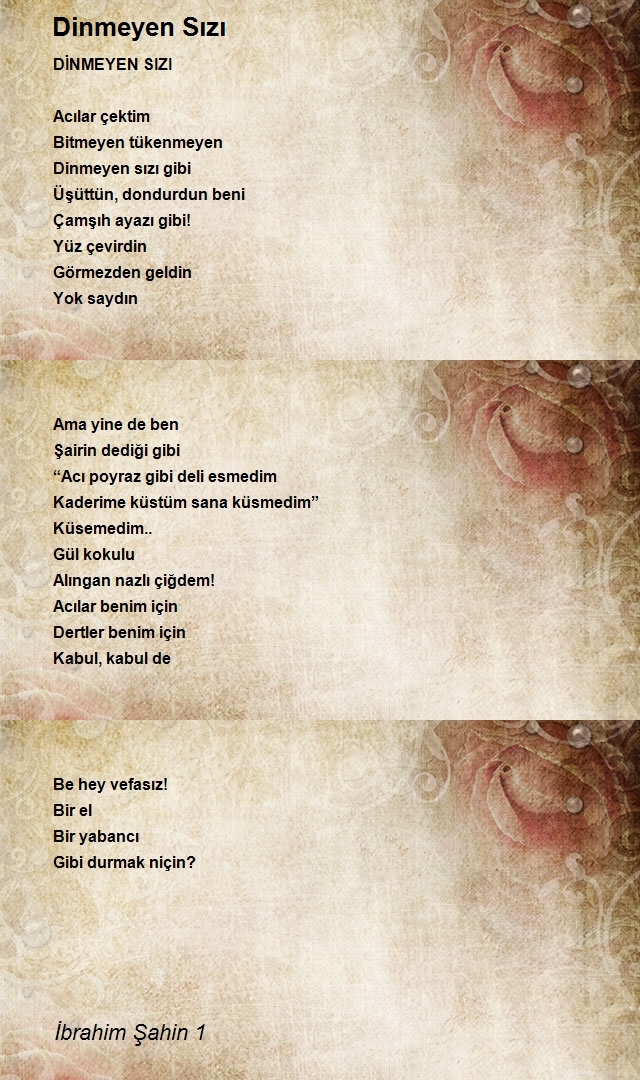 Dinmeyen Sızı

DİNMEYEN SIZI

Acılar çektim
Bitmeyen tükenmeyen
Dinmeyen sızı gibi
Üşüttün, dondurdun beni
Çamşıh ayazı gibi!
Yüz çevirdin
Görmezden geldin
Yok saydın

Ama yine de ben
Şairin dediği gibi
"Acı poyraz gibi deli esmedim
Kaderime küstüm sana küsmedim"
Küsemedim..
Gül kokulu
Alıngan nazlı çiğdem!
Acılar benim için
Dertler benim için
Kabul, kabul de

Be hey vefasız!
Bir el
Bir yabancı
Gibi durmak niçin?

İbrahim Şahin 1